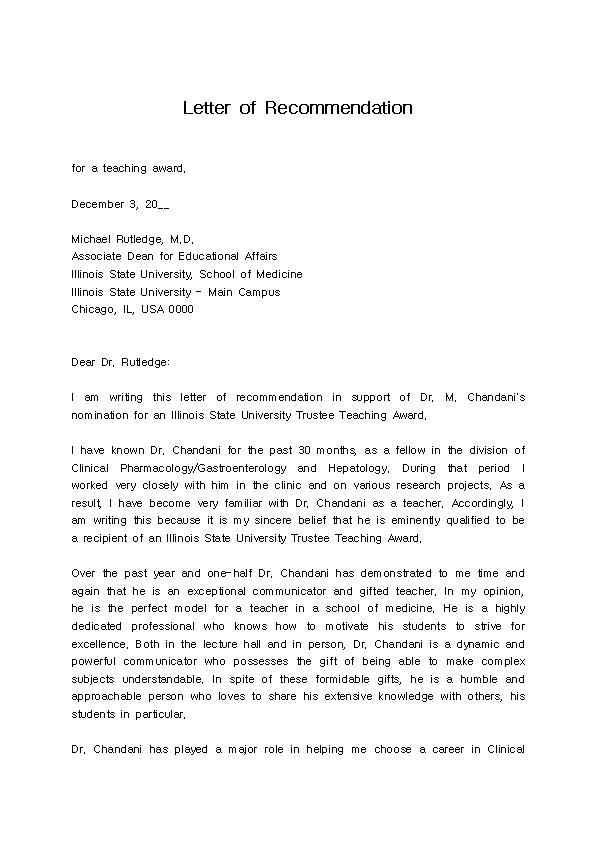 Letter of Recommendation

for a teaching award.

December 3, 20__

Michael Rutledge, M.D.
Associate Dean for Educational Affairs
Illinois State University, School of Medicine
Illinois State University - Main Campus
Chicago, IL, USA 0000

Dear Dr. Rutledge:

I am writing this letter of recommendation in support of Dr. M. Chandani's nomination for an Illinois State University Trustee Teaching Award.

I have known Dr. Chandani for the past 30 months, as a fellow in the division of Clinical Pharmacology/Gastroenterology and Hepatology. During that period I worked very closely with him in the clinic and on various research projects. As a result, I have become very familiar with Dr. Chandani as a teacher. Accordingly, I am writing this because it is my sincere belief that he is eminently qualified to be a recipient of an Illinois State University Trustee Teaching Award.

Over the past year and one-half Dr. Chandani has demonstrated to me time and again that he is an exceptional communicator and gifted teacher. In my opinion, he is the perfect model for a teacher in a school of medicine. He is a highly dedicated professional who knows how to motivate his students to strive for excellence. Both in the lecture hall and in person, Dr. Chandani is a dynamic and powerful communicator who possesses the gift of being able to make complex subjects understandable. In spite of these formidable gifts, he is a humble and approachable person who loves to share his extensive knowledge with others, his students in particular.

Dr. Chandani has played a major role in helping me choose a career in Clinical